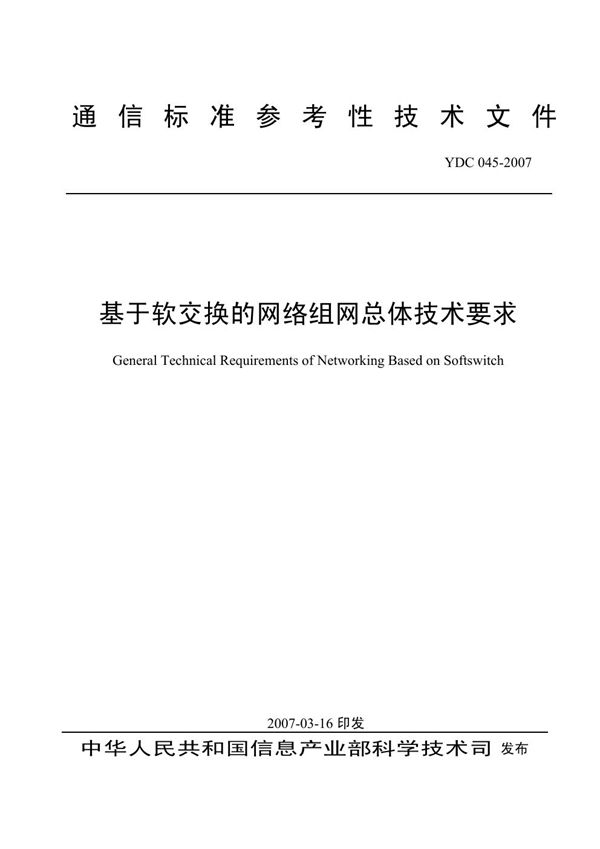 通信标准参考性技术文件

YDC 045-2007

基于软交换的网络组网总体技术要求

General Technical Requirements of Networking Based on Softswitch

2007-03-16 印发

中华人民共和国信息产业部科学技术司 发布